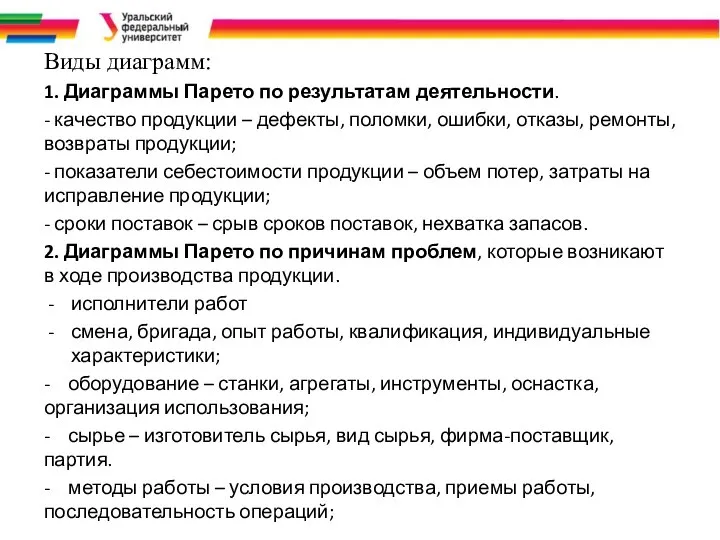 Уральский федеральный университет

Виды диаграмм:

1. Диаграммы Парето по результатам деятельности.

- качество продукции – дефекты, поломки, ошибки, отказы, ремонты, возвраты продукции;

- показатели себестоимости продукции – объем потер, затраты на исправление продукции;

- сроки поставок – срыв сроков поставок, нехватка запасов.

2. Диаграммы Парето по причинам проблем, которые возникают в ходе производства продукции.

- исполнители работ

- смена, бригада, опыт работы, квалификация, индивидуальные характеристики;

- оборудование – станки, агрегаты, инструменты, оснастка, организация использования;

- сырье – изготовитель сырья, вид сырья, фирма-поставщик, партия.

- методы работы – условия производства, приемы работы, последовательность операций;